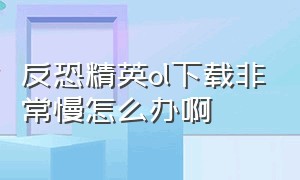 反恐精英ol下载非常慢怎么办啊